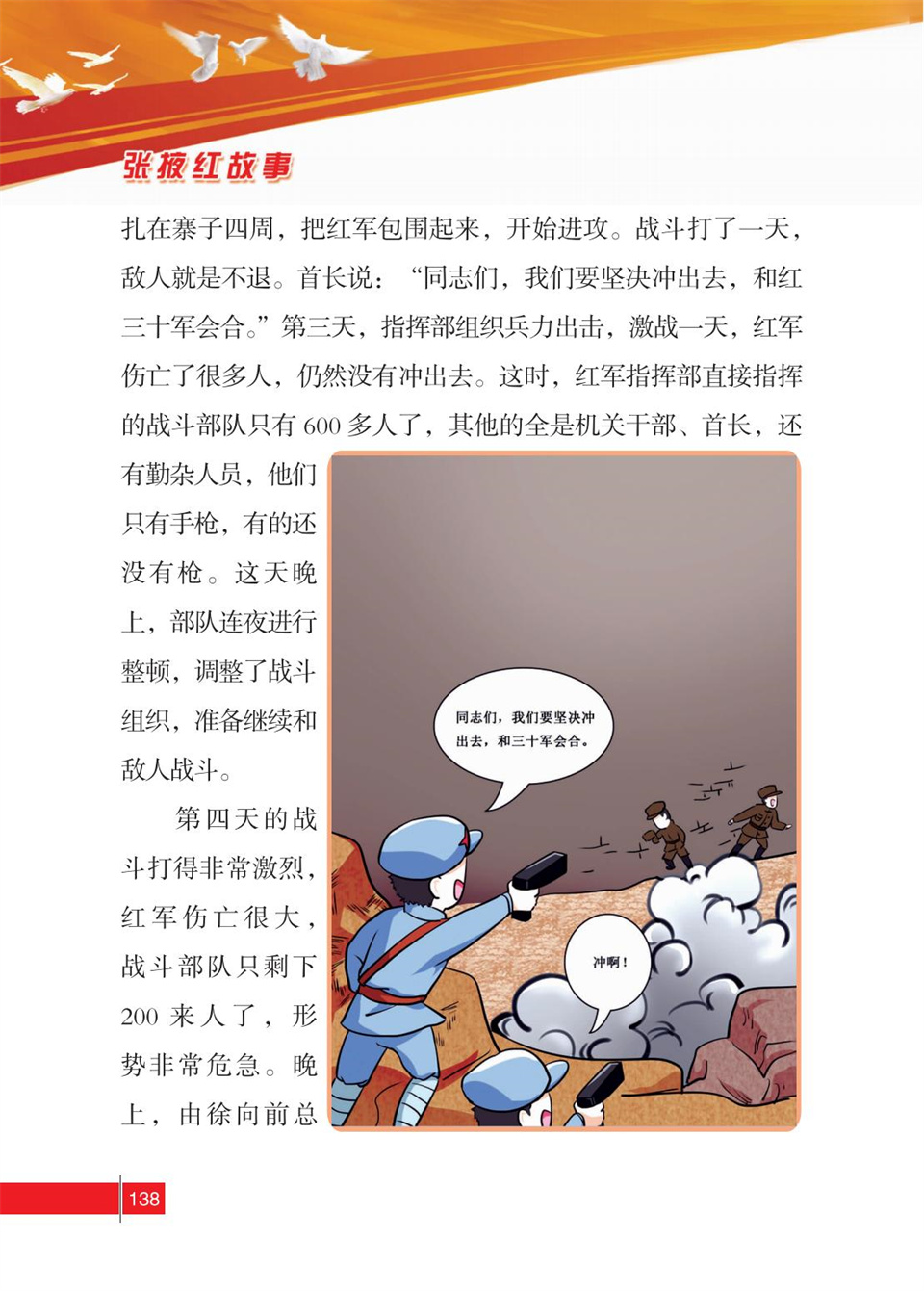 张掖红故事

扎在寨子四周，把红军包围起来，开始进攻。战斗打了一天，敌人就是不退。首长说：“同志们，我们要坚决冲出去，和红三十军会合。”第三天，指挥部组织兵力出击，激战一天，红军伤亡了很多人，仍然没有冲出去。这时，红军指挥部直接指挥的战斗部队只有600多人了，其他的全是机关干部、首长，还有勤杂人员，他们只有手枪，有的还没有枪。这天晚上，部队连夜进行整顿，调整了战斗组织，准备继续和敌人战斗。

第四天的战斗打得非常激烈，红军伤亡很大，战斗部队只剩下200来人了，形势非常危急。晚上，由徐向前总

同志们，我们要坚决冲出去，和三十军会合。

冲啊！

138